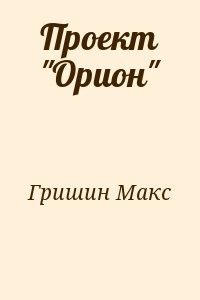 Проект "Орион"

Гришин Макс